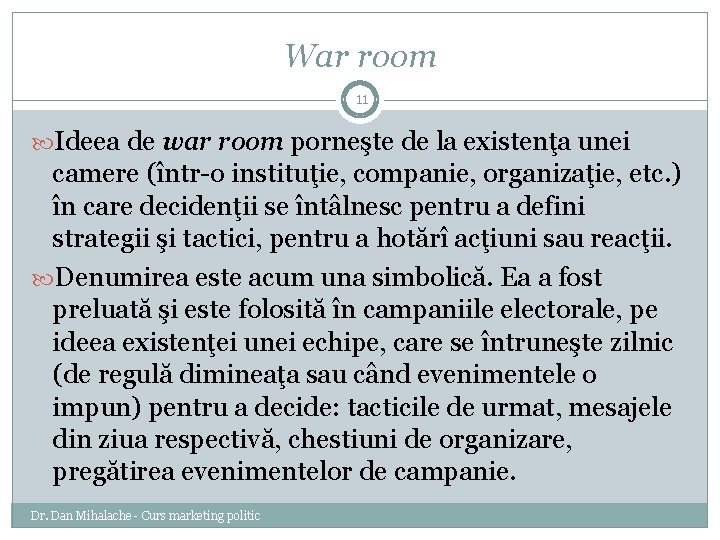 War room

11

Ideea de war room porneşte de la existenţa unei camere (într-o instituţie, companie, organizaţie, etc.) în care decidenţii se întâlnesc pentru a defini strategii şi tactici, pentru a hotărî acţiuni sau reacţii.

Denumirea este acum una simbolică. Ea a fost preluată şi este folosită în campaniile electorale, pe ideea existenţei unei echipe, care se întruneşte zilnic (de regulă dimineaţa sau când evenimentele o impun) pentru a decide: tacticile de urmat, mesajele din ziua respectivă, chestiuni de organizare, pregătirea evenimentelor de campanie.

Dr. Dan Mihalache - Curs marketing politic